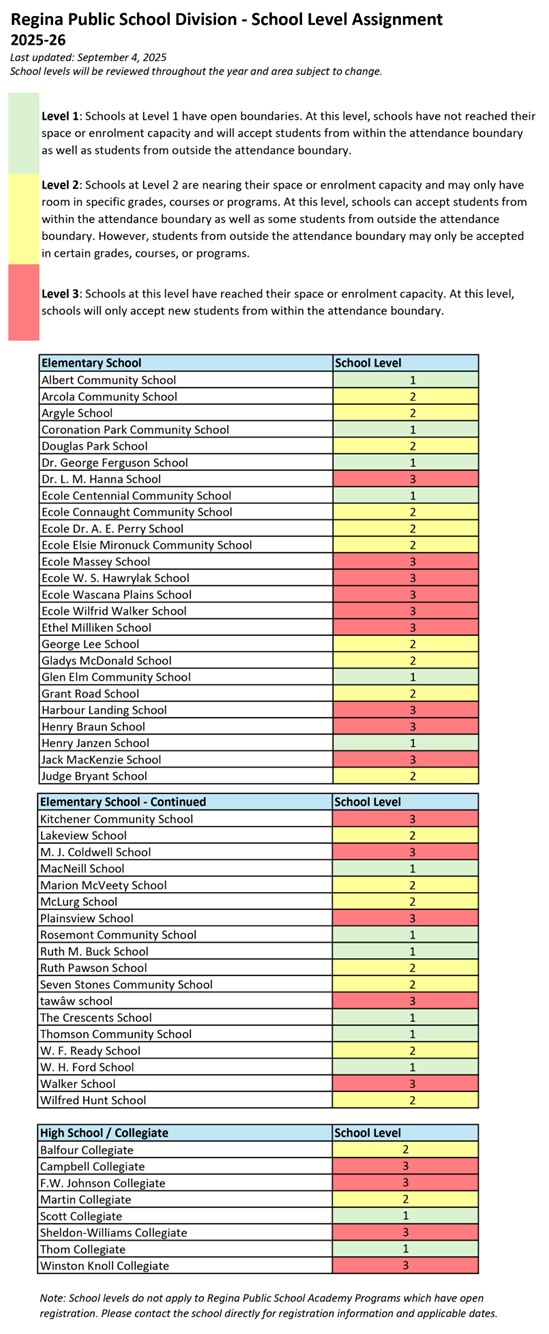 Regina Public School Division - School Level Assignment 2025-26
Last updated: September 4, 2025
School levels will be reviewed throughout the year and area subject to change.

Level 1: Schools at Level 1 have open boundaries. At this level, schools have not reached their space or enrolment capacity and will accept students from within the attendance boundary as well as students from outside the attendance boundary.

Level 2: Schools at Level 2 are nearing their space or enrolment capacity and may only have room in specific grades, courses or programs. At this level, schools can accept students from within the attendance boundary as well as some students from outside the attendance boundary. However, students from outside the attendance boundary may only be accepted in certain grades, courses, or programs.

Level 3: Schools at this level have reached their space or enrolment capacity. At this level, schools will only accept new students from within the attendance boundary.

| Elementary School | School Level |
|---|---|
| Albert Community School | 1 |
| Arcola Community School | 2 |
| Argyle School | 2 |
| Coronation Park Community School | 1 |
| Douglas Park School | 2 |
| Dr. George Ferguson School | 1 |
| Dr. L. M. Hanna School | 3 |
| Ecole Centennial Community School | 1 |
| Ecole Connaught Community School | 2 |
| Ecole Dr. A. E. Perry School | 2 |
| Ecole Elsie Mironuck Community School | 2 |
| Ecole Massey School | 3 |
| Ecole W. S. Hawrylak School | 3 |
| Ecole Wascana Plains School | 3 |
| Ecole Wilfrid Walker School | 3 |
| Ethel Milliken School | 3 |
| George Lee School | 2 |
| Gladys McDonald School | 2 |
| Glen Elm Community School | 1 |
| Grant Road School | 2 |
| Harbour Landing School | 3 |
| Henry Braun School | 3 |
| Henry Janzen School | 1 |
| Jack MacKenzie School | 3 |
| Judge Bryant School | 2 |

| Elementary School - Continued | School Level |
|---|---|
| Kitchener Community School | 3 |
| Lakeview School | 2 |
| M. J. Coldwell School | 3 |
| MacNeill School | 1 |
| Marion McVeety School | 2 |
| McLurg School | 2 |
| Plainsview School | 3 |
| Rosemont Community School | 1 |
| Ruth M. Buck School | 1 |
| Ruth Pawson School | 2 |
| Seven Stones Community School | 2 |
| tawâw school | 3 |
| The Crescents School | 1 |
| Thomson Community School | 1 |
| W. F. Ready School | 2 |
| W. H. Ford School | 1 |
| Walker School | 3 |
| Wilfred Hunt School | 2 |

| High School / Collegiate | School Level |
|---|---|
| Balfour Collegiate | 2 |
| Campbell Collegiate | 3 |
| F.W. Johnson Collegiate | 3 |
| Martin Collegiate | 2 |
| Scott Collegiate | 1 |
| Sheldon-Williams Collegiate | 3 |
| Thom Collegiate | 1 |
| Winston Knoll Collegiate | 3 |

Note: School levels do not apply to Regina Public School Academy Programs which have open registration. Please contact the school directly for registration information and applicable dates.